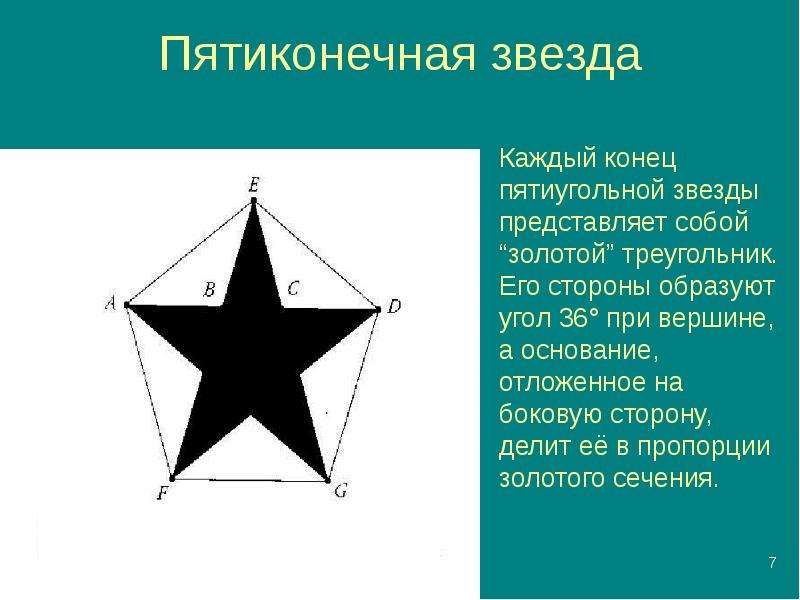 Пятиконечная звезда

E
A
B
C
D
F
G

Каждый конец пятиугольной звезды представляет собой “золотой” треугольник. Его стороны образуют угол 36° при вершине, а основание, отложенное на боковую сторону, делит её в пропорции золотого сечения.

7